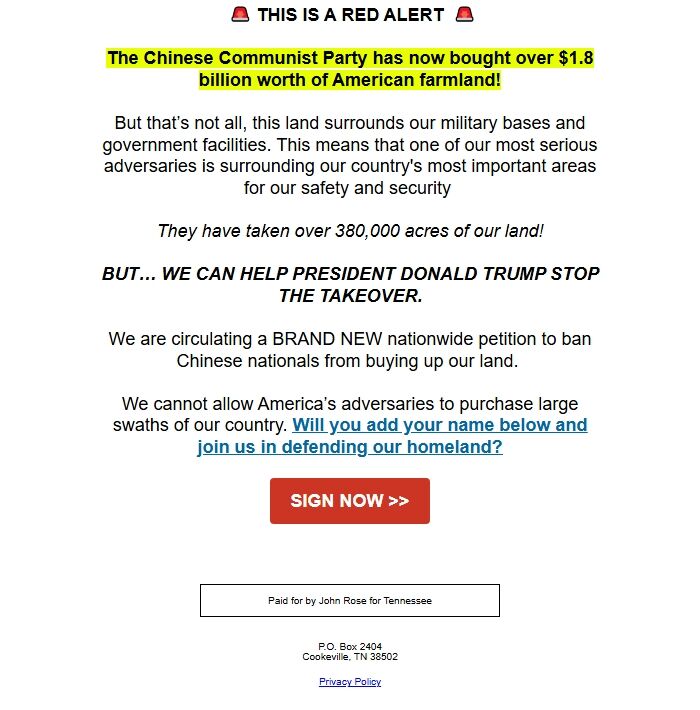 🚨 THIS IS A RED ALERT 🚨

The Chinese Communist Party has now bought over $1.8 billion worth of American farmland!

But that’s not all, this land surrounds our military bases and government facilities. This means that one of our most serious adversaries is surrounding our country's most important areas for our safety and security

They have taken over 380,000 acres of our land!

BUT… WE CAN HELP PRESIDENT DONALD TRUMP STOP THE TAKEOVER.

We are circulating a BRAND NEW nationwide petition to ban Chinese nationals from buying up our land.

We cannot allow America’s adversaries to purchase large swaths of our country. Will you add your name below and join us in defending our homeland?

SIGN NOW >>

Paid for by John Rose for Tennessee

P.O. Box 2404
Cookeville, TN 38502

Privacy Policy